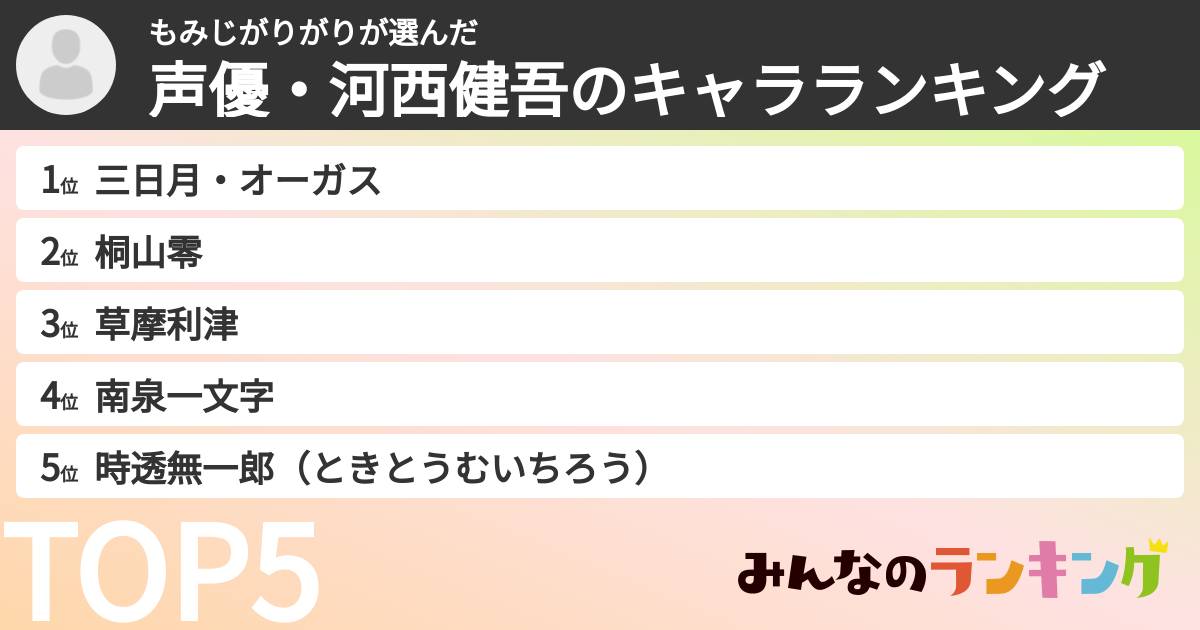 もみじがりがりが選んだ
声優・河西健吾のキャラランキング

1位 三日月・オーガス
2位 桐山零
3位 草摩利津
4位 南泉一文字
5位 時透無一郎（ときとうむいちろう）

TOP5

みんなのランキング